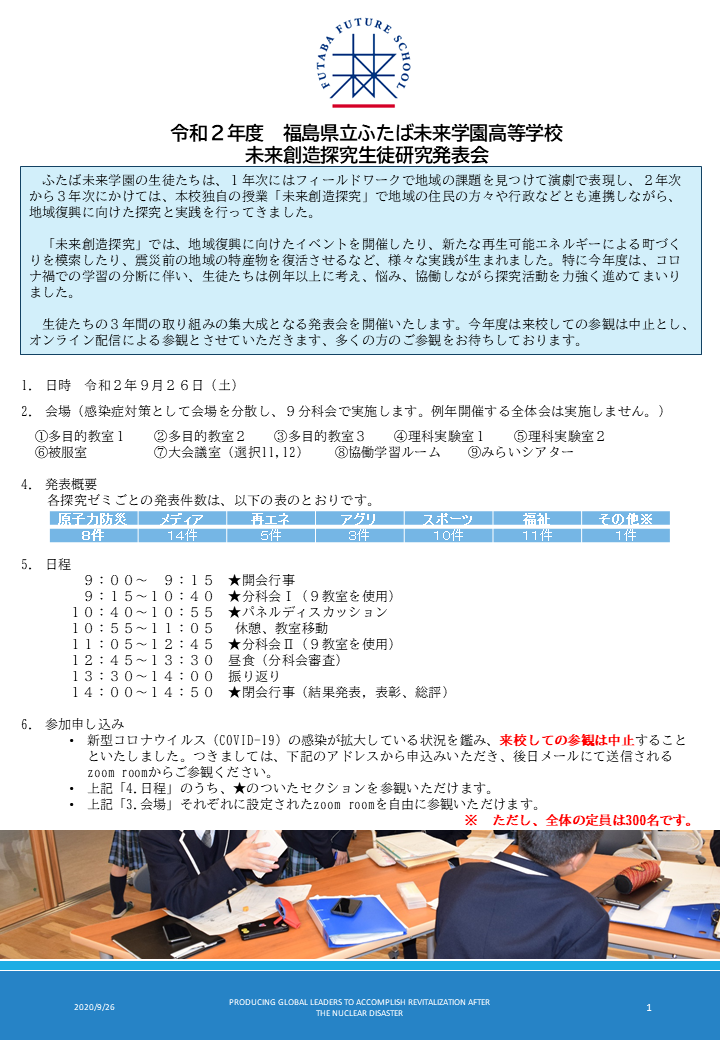 FUTABA FUTURE SCHOOL

令和２年度　福島県立ふたば未来学園高等学校
未来創造探究生徒研究発表会

ふたば未来学園の生徒たちは、１年次にはフィールドワークで地域の課題を見つけて演劇で表現し、２年次から３年次にかけては、本校独自の授業「未来創造探究」で地域の住民の方々や行政などとも連携しながら、地域復興に向けた探究と実践を行ってきました。

「未来創造探究」では、地域復興に向けたイベントを開催したり、新たな再生可能エネルギーによる町づくりを模索したり、震災前の地域の特産物を復活させるなど、様々な実践が生まれました。特に今年度は、コロナ禍での学習の分断に伴い、生徒たちは例年以上に考え、悩み、協働しながら探究活動を力強く進めてまいりました。

生徒たちの３年間の取り組みの集大成となる発表会を開催いたします。今年度は来校しての参観は中止とし、オンライン配信による参観とさせていただきます、多くの方のご参観をお待ちしております。

1.　日時　令和２年９月２６日（土）

2.　会場（感染症対策として会場を分散し、９分科会で実施します。例年開催する全体会は実施しません。）

①多目的教室１　②多目的教室２　③多目的教室３　④理科実験室１　⑤理科実験室２
⑥被服室　⑦大会議室（選択11,12）　⑧協働学習ルーム　⑨みらいシアター

4.　発表概要
各探究ゼミごとの発表件数は、以下の表のとおりです。

| 原子力防災 | メディア | 再エネ | アグリ | スポーツ | 福祉 | その他※ |
|---|---|---|---|---|---|---|
| 8件 | 14件 | 5件 | 3件 | 10件 | 11件 | 1件 |

5.　日程
9：00～　9：15　★開会行事
9：15～10：40　★分科会Ⅰ（９教室を使用）
10：40～10：55　★パネルディスカッション
10：55～11：05　休憩、教室移動
11：05～12：45　★分科会Ⅱ（９教室を使用）
12：45～13：30　昼食（分科会審査）
13：30～14：00　振り返り
14：00～14：50　★閉会行事（結果発表，表彰、総評）

6.　参加申し込み
• 新型コロナウイルス（COVID-19）の感染が拡大している状況を鑑み、来校しての参観は中止することといたしました。つきましては、下記のアドレスから申込みいただき、後日メールにて送信されるzoom roomからご参観ください。
• 上記「4.日程」のうち、★のついたセクションを参観いただけます。
• 上記「3.会場」それぞれに設定されたzoom roomを自由に参観いただけます。
※　ただし、全体の定員は300名です。

2020/9/26
PRODUCING GLOBAL LEADERS TO ACCOMPLISH REVITALIZATION AFTER THE NUCLEAR DISASTER
1